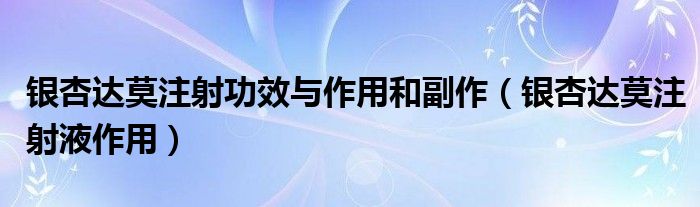 银杏达莫注射功效与作用和副作（银杏达莫注射液作用）